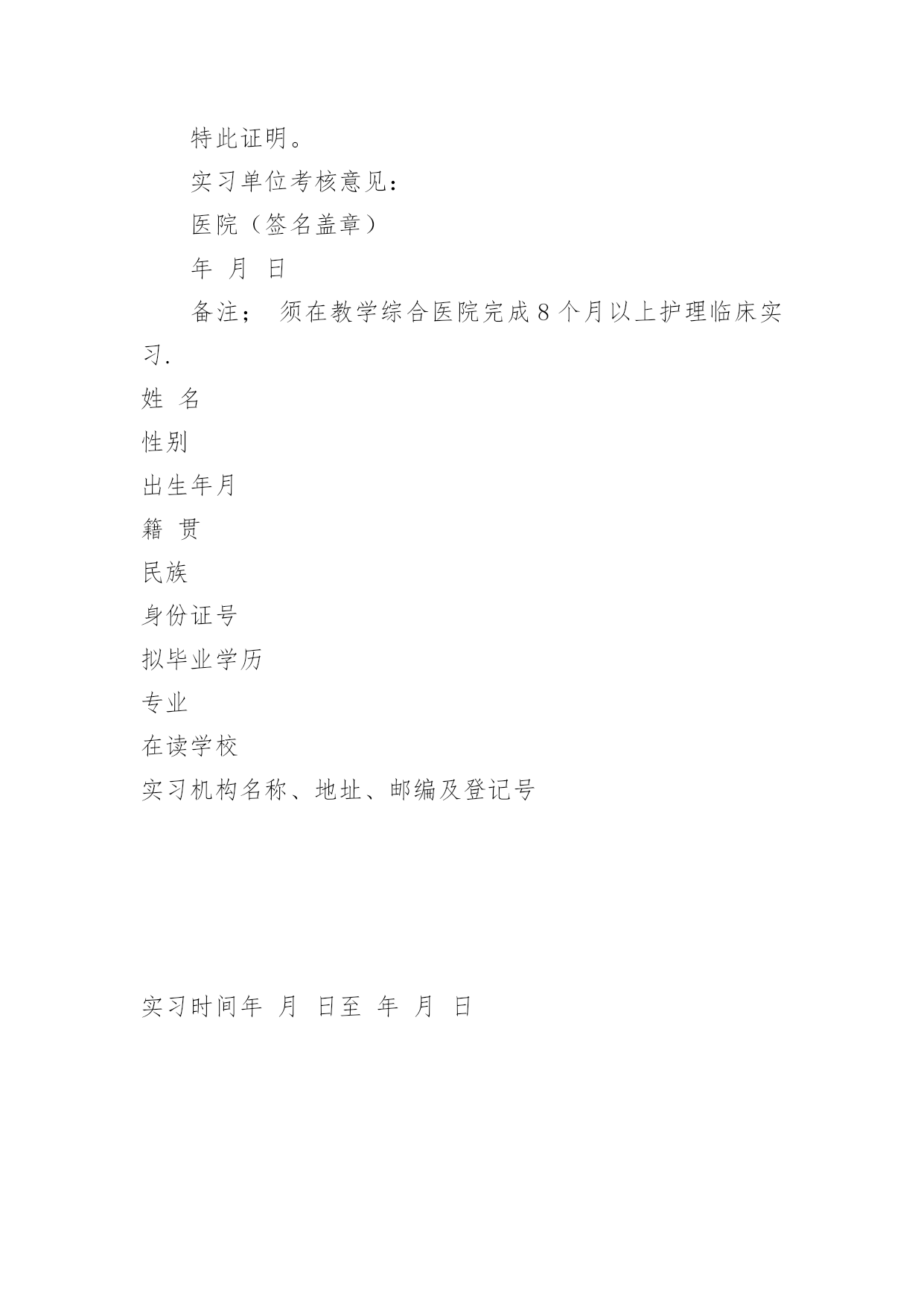 特此证明。

实习单位考核意见：

医院（签名盖章）

年 月 日

备注； 须在教学综合医院完成 8 个月以上护理临床实习.

姓 名

性别

出生年月

籍 贯

民族

身份证号

拟毕业学历

专业

在读学校

实习机构名称、地址、邮编及登记号

实习时间年 月 日至 年 月 日